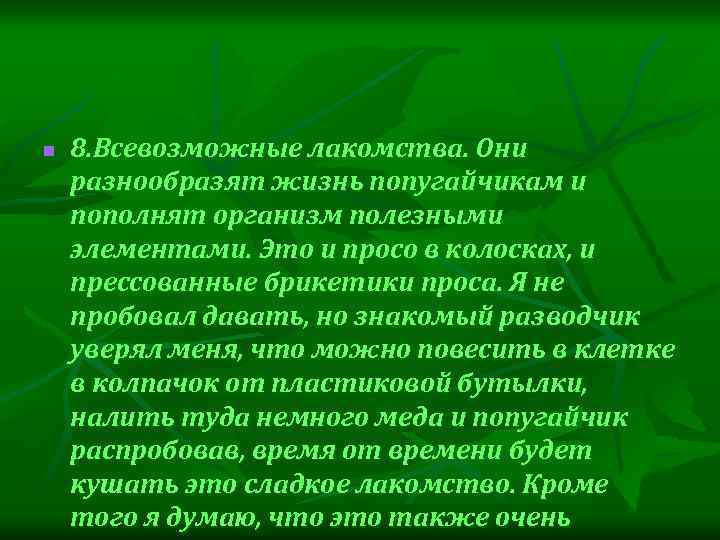 8.Всевозможные лакомства. Они разнообразят жизнь попугайчикам и пополнят организм полезными элементами. Это и просо в колосках, и прессованные брикетики проса. Я не пробовал давать, но знакомый разводчик уверял меня, что можно повесить в клетке в колпачок от пластиковой бутылки, налить туда немного меда и попугайчик распробовав, время от времени будет кушать это сладкое лакомство. Кроме того я думаю, что это также очень